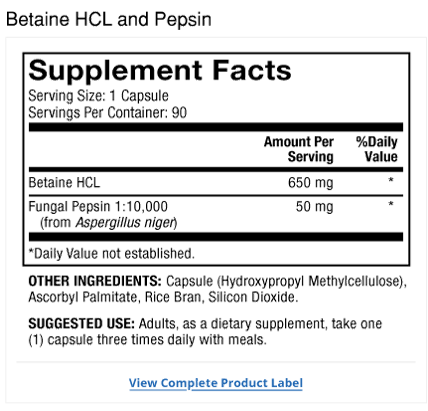 Betaine HCL and Pepsin

Supplement Facts

Serving Size: 1 Capsule
Servings Per Container: 90

| | Amount Per Serving | %Daily Value |
|---|---|---|
| Betaine HCL | 650 mg | * |
| Fungal Pepsin 1:10,000 (from Aspergillus niger) | 50 mg | * |

*Daily Value not established.

OTHER INGREDIENTS: Capsule (Hydroxypropyl Methylcellulose), Ascorbyl Palmitate, Rice Bran, Silicon Dioxide.

SUGGESTED USE: Adults, as a dietary supplement, take one (1) capsule three times daily with meals.

View Complete Product Label